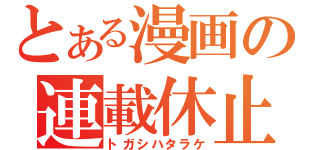 とある漫画の
連載休止
トガシハタラケ